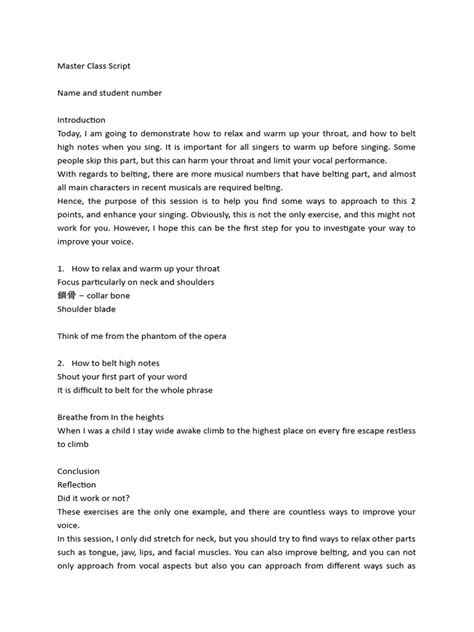 Master Class Script

Name and student number

Introduction
Today, I am going to demonstrate how to relax and warm up your throat, and how to belt high notes when you sing. It is important for all singers to warm up before singing. Some people skip this part, but this can harm your throat and limit your vocal performance.
With regards to belting, there are more musical numbers that have belting part, and almost all main characters in recent musicals are required belting.
Hence, the purpose of this session is to help you find some ways to approach to this 2 points, and enhance your singing. Obviously, this is not the only exercise, and this might not work for you. However, I hope this can be the first step for you to investigate your way to improve your voice.

1. How to relax and warm up your throat
Focus particularly on neck and shoulders
鎖骨 – collar bone
Shoulder blade

Think of me from the phantom of the opera

2. How to belt high notes
Shout your first part of your word
It is difficult to belt for the whole phrase

Breathe from In the heights
When I was a child I stay wide awake climb to the highest place on every fire escape restless to climb

Conclusion
Reflection
Did it work or not?
These exercises are the only one example, and there are countless ways to improve your voice.
In this session, I only did stretch for neck, but you should try to find ways to relax other parts such as tongue, jaw, lips, and facial muscles. You can also improve belting, and you can not only approach from vocal aspects but also you can approach from different ways such as